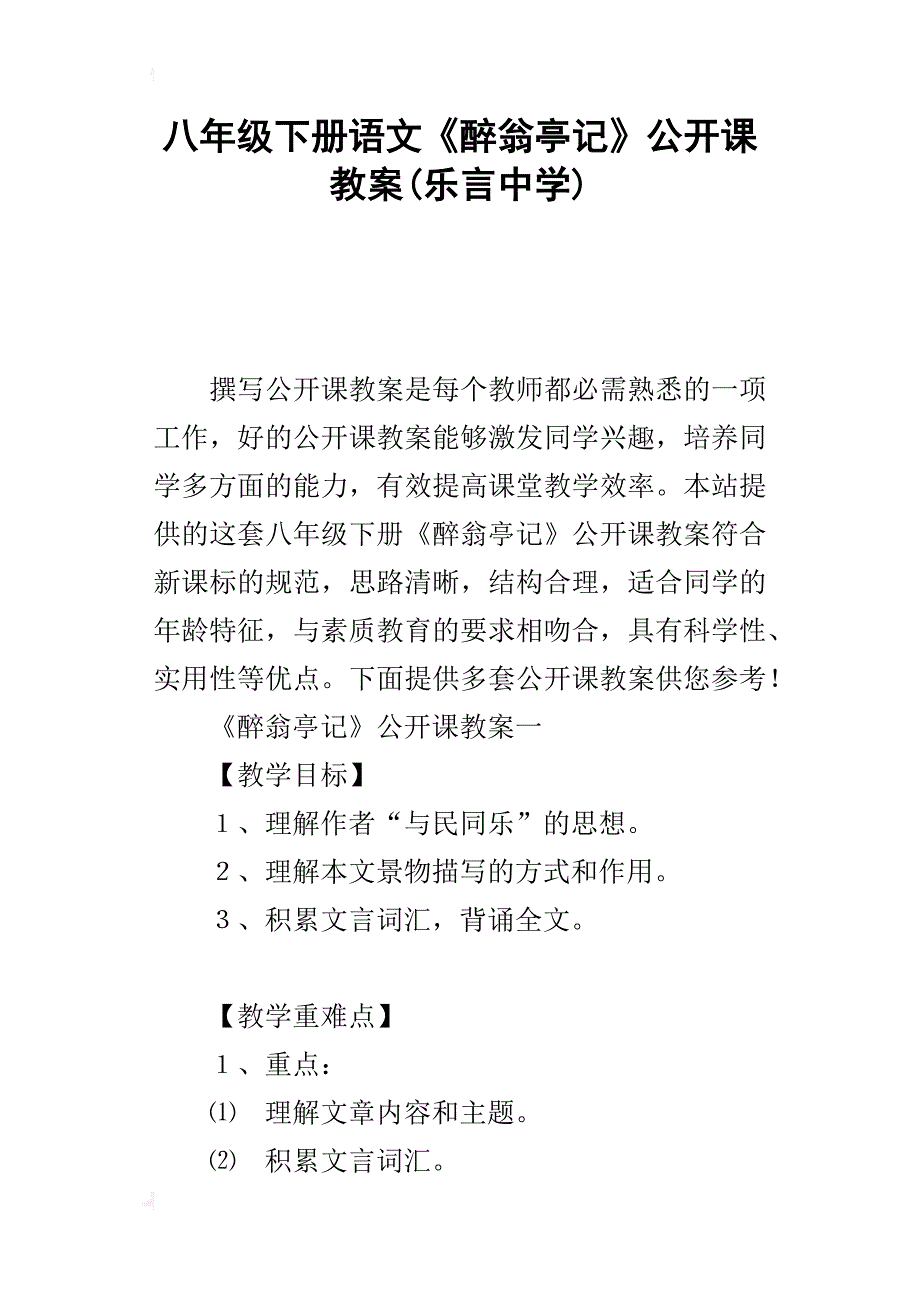 八年级下册语文《醉翁亭记》公开课教案(乐言中学)

撰写公开课教案是每个教师都必需熟悉的一项工作，好的公开课教案能够激发同学兴趣，培养同学多方面的能力，有效提高课堂教学效率。本站提供的这套八年级下册《醉翁亭记》公开课教案符合新课标的规范，思路清晰，结构合理，适合同学的年龄特征，与素质教育的要求相吻合，具有科学性、实用性等优点。下面提供多套公开课教案供您参考！

《醉翁亭记》公开课教案一

【教学目标】

1、理解作者“与民同乐”的思想。

2、理解本文景物描写的方式和作用。

3、积累文言词汇，背诵全文。

【教学重难点】

1、重点：

⑴ 理解文章内容和主题。

⑵ 积累文言词汇。